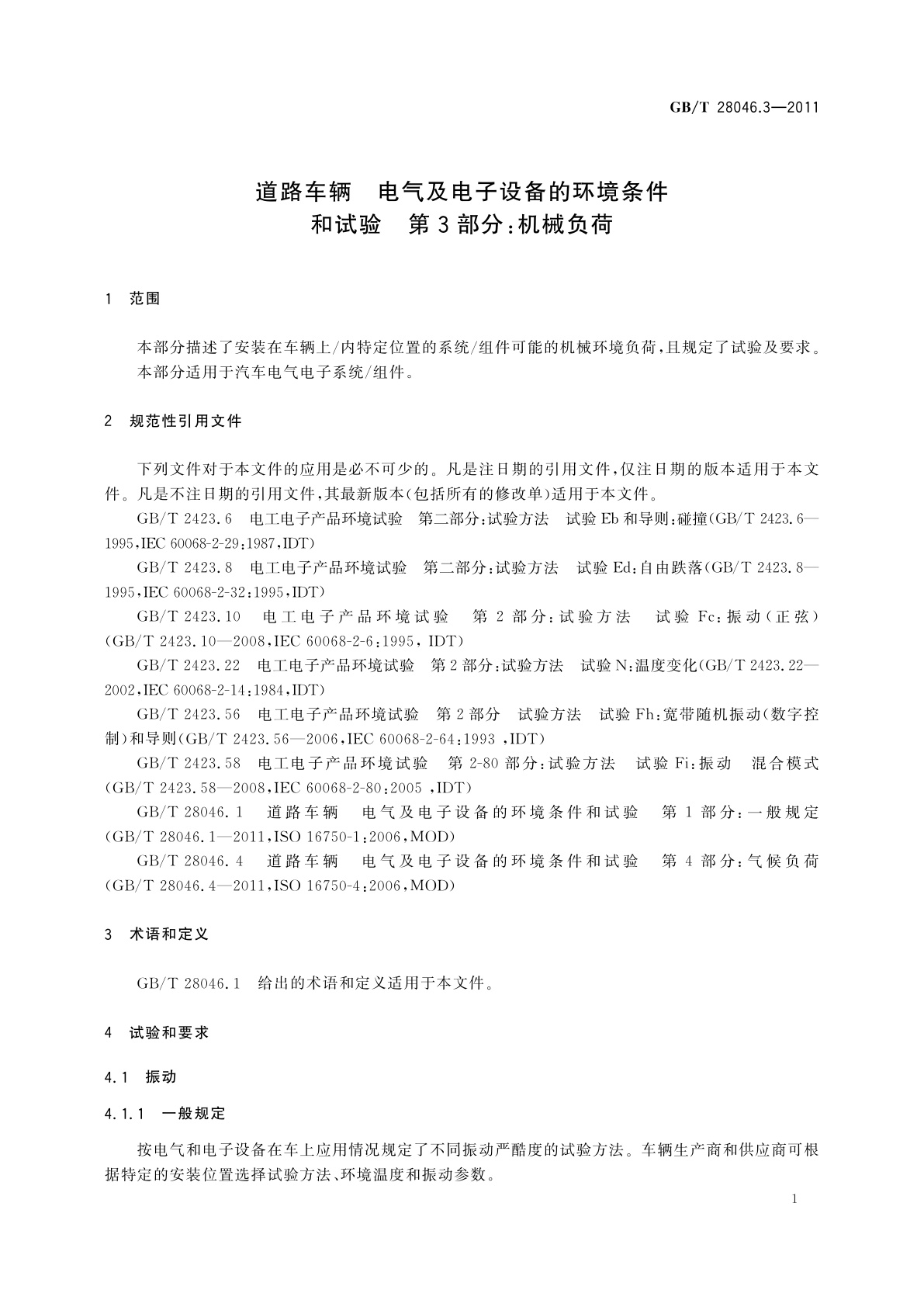 GB/T 28046.3—2011

道路车辆　电气及电子设备的环境条件和试验　第3部分:机械负荷

1　范围

本部分描述了安装在车辆上/内特定位置的系统/组件可能的机械环境负荷,且规定了试验及要求。
本部分适用于汽车电气电子系统/组件。

2　规范性引用文件

下列文件对于本文件的应用是必不可少的。凡是注日期的引用文件,仅注日期的版本适用于本文件。凡是不注日期的引用文件,其最新版本(包括所有的修改单)适用于本文件。

GB/T 2423.6　电工电子产品环境试验　第二部分:试验方法　试验Eb和导则:碰撞(GB/T 2423.6—1995,IEC 60068-2-29:1987,IDT)

GB/T 2423.8　电工电子产品环境试验　第二部分:试验方法　试验Ed:自由跌落(GB/T 2423.8—1995,IEC 60068-2-32:1995,IDT)

GB/T 2423.10　电工电子产品环境试验　第2部分:试验方法　试验Fc:振动(正弦)(GB/T 2423.10—2008,IEC 60068-2-6:1995, IDT)

GB/T 2423.22　电工电子产品环境试验　第2部分:试验方法　试验N:温度变化(GB/T 2423.22—2002,IEC 60068-2-14:1984,IDT)

GB/T 2423.56　电工电子产品环境试验　第2部分　试验方法　试验Fh:宽带随机振动(数字控制)和导则(GB/T 2423.56—2006,IEC 60068-2-64:1993 ,IDT)

GB/T 2423.58　电工电子产品环境试验　第2-80部分:试验方法　试验Fi:振动　混合模式(GB/T 2423.58—2008,IEC 60068-2-80:2005 ,IDT)

GB/T 28046.1　道路车辆　电气及电子设备的环境条件和试验　第1部分:一般规定(GB/T 28046.1—2011,ISO 16750-1:2006,MOD)

GB/T 28046.4　道路车辆　电气及电子设备的环境条件和试验　第4部分:气候负荷(GB/T 28046.4—2011,ISO 16750-4:2006,MOD)

3　术语和定义

GB/T 28046.1　给出的术语和定义适用于本文件。

4　试验和要求

4.1　振动

4.1.1　一般规定

按电气和电子设备在车上应用情况规定了不同振动严酷度的试验方法。车辆生产商和供应商可根据特定的安装位置选择试验方法、环境温度和振动参数。

1